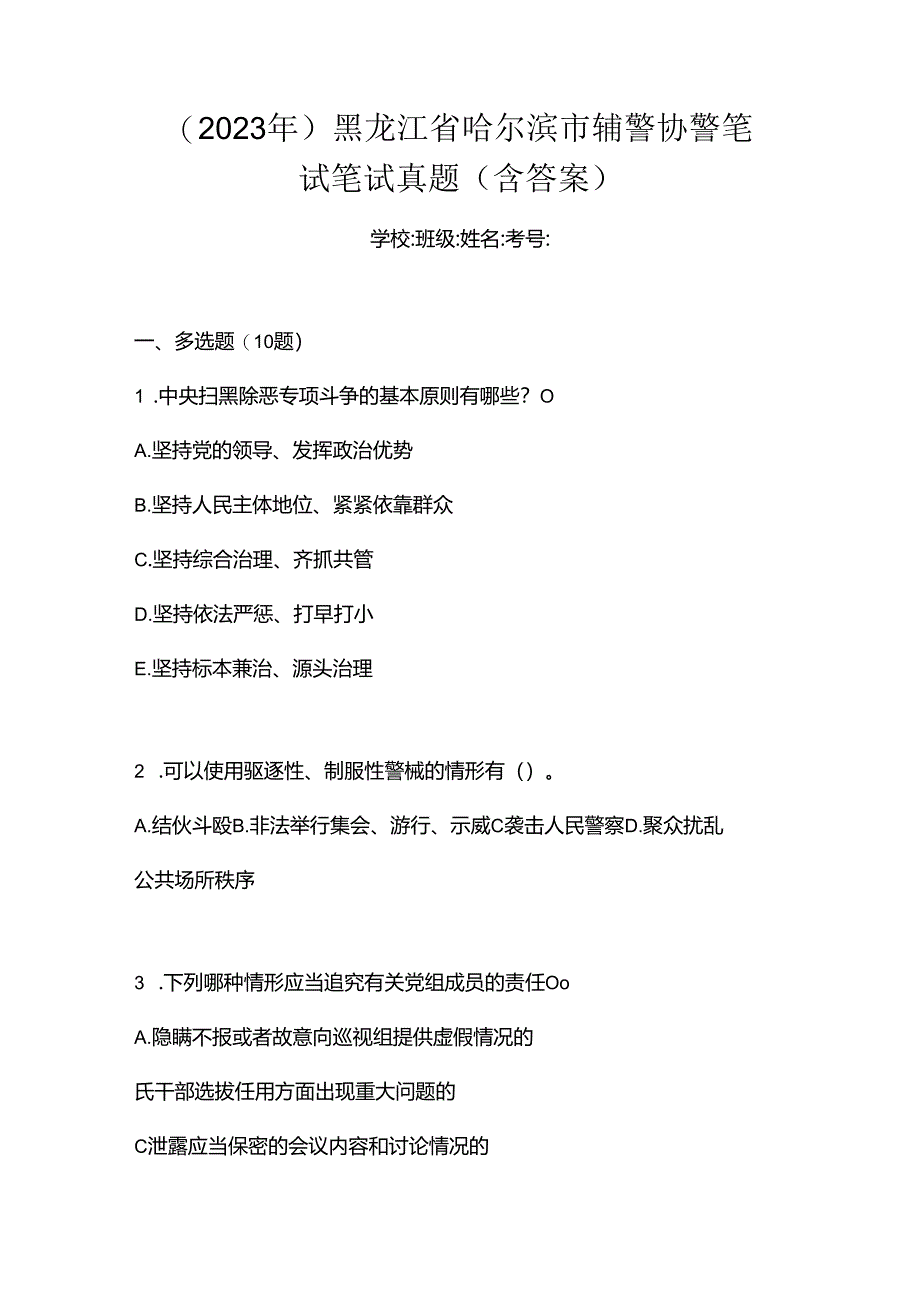 （2023年）黑龙江省哈尔滨市辅警协警笔试笔试真题（含答案）

学校:班级:姓名:考号:

一、多选题（10题）

1 .中央扫黑除恶专项斗争的基本原则有哪些？O

A.坚持党的领导、发挥政治优势

B.坚持人民主体地位、紧紧依靠群众

C.坚持综合治理、齐抓共管

D.坚持依法严惩、打早打小

E.坚持标本兼治、源头治理

2 .可以使用驱逐性、制服性警械的情形有（）。

A.结伙斗殴B.非法举行集会、游行、示威C袭击人民警察D.聚众扰乱公共场所秩序

3 .下列哪种情形应当追究有关党组成员的责任Oo

A.隐瞒不报或者故意向巡视组提供虚假情况的

氏干部选拔任用方面出现重大问题的

C泄露应当保密的会议内容和讨论情况的